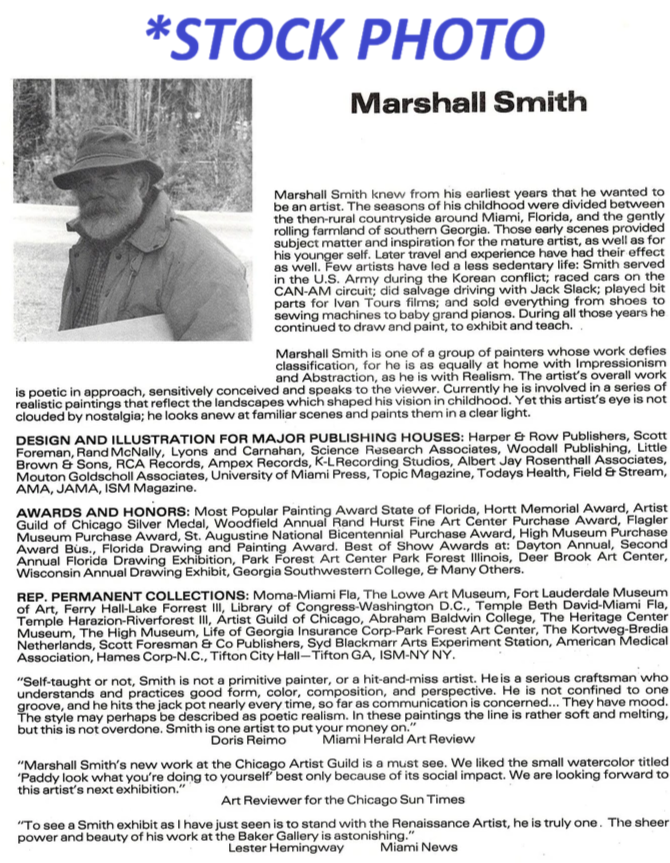 *STOCK PHOTO

Marshall Smith

Marshall Smith knew from his earliest years that he wanted to be an artist. The seasons of his childhood were divided between the then-rural countryside around Miami, Florida, and the gently rolling farmland of southern Georgia. Those early scenes provided subject matter and inspiration for the mature artist, as well as for his younger self. Later travel and experience have had their effect as well. Few artists have led a less sedentary life: Smith served in the U.S. Army during the Korean conflict; raced cars on the CAN-AM circuit; did salvage driving with Jack Slack; played bit parts for Ivan Tours films; and sold everything from shoes to sewing machines to baby grand pianos. During all those years he continued to draw and paint, to exhibit and teach.

Marshall Smith is one of a group of painters whose work defies classification, for he is as equally at home with Impressionism and Abstraction, as he is with Realism. The artist's overall work is poetic in approach, sensitively conceived and speaks to the viewer. Currently he is involved in a series of realistic paintings that reflect the landscapes which shaped his vision in childhood. Yet this artist's eye is not clouded by nostalgia; he looks anew at familiar scenes and paints them in a clear light.

DESIGN AND ILLUSTRATION FOR MAJOR PUBLISHING HOUSES: Harper & Row Publishers, Scott Foreman, Rand McNally, Lyons and Carnahan, Science Research Associates, Woodall Publishing, Little Brown & Sons, RCA Records, Ampex Records, K-L Recording Studios, Albert Jay Rosenthall Associates, Mouton Goldscholl Associates, University of Miami Press, Topic Magazine, Todays Health, Field & Stream, AMA, JAMA, ISM Magazine.

AWARDS AND HONORS: Most Popular Painting Award State of Florida, Hortt Memorial Award, Artist Guild of Chicago Silver Medal, Woodfield Annual Rand Hurst Fine Art Center Purchase Award, Flagler Museum Purchase Award, St. Augustine National Bicentennial Purchase Award, High Museum Purchase Award Bus., Florida Drawing and Painting Award. Best of Show Awards at: Dayton Annual, Second Annual Florida Drawing Exhibition, Park Forest Art Center Park Forest Illinois, Deer Brook Art Center, Wisconsin Annual Drawing Exhibit, Georgia Southwestern College, & Many Others.

REP. PERMANENT COLLECTIONS: Moma-Miami Fla, The Lowe Art Museum, Fort Lauderdale Museum of Art, Ferry Hall-Lake Forrest Ill, Library of Congress-Washington D.C., Temple Beth David-Miami Fla, Temple Harazion-Riverforest Ill, Artist Guild of Chicago, Abraham Baldwin College, The Heritage Center Museum, The High Museum, Life of Georgia Insurance Corp-Park Forest Art Center, The Kortweg-Bredia Netherlands, Scott Foresman & Co Publishers, Syd Blackmarr Arts Experiment Station, American Medical Association, Hames Corp-N.C., Tifton City Hall—Tifton GA, ISM-NY NY.

"Self-taught or not, Smith is not a primitive painter, or a hit-and-miss artist. He is a serious craftsman who understands and practices good form, color, composition, and perspective. He is not confined to one groove, and he hits the jack pot nearly every time, so far as communication is concerned... They have mood. The style may perhaps be described as poetic realism. In these paintings the line is rather soft and melting, but this is not overdone. Smith is one artist to put your money on."
Doris Reimo Miami Herald Art Review

"Marshall Smith's new work at the Chicago Artist Guild is a must see. We liked the small watercolor titled 'Paddy look what you're doing to yourself' best only because of its social impact. We are looking forward to this artist's next exhibition."
Art Reviewer for the Chicago Sun Times

"To see a Smith exhibit as I have just seen is to stand with the Renaissance Artist, he is truly one. The sheer power and beauty of his work at the Baker Gallery is astonishing."
Lester Hemingway Miami News